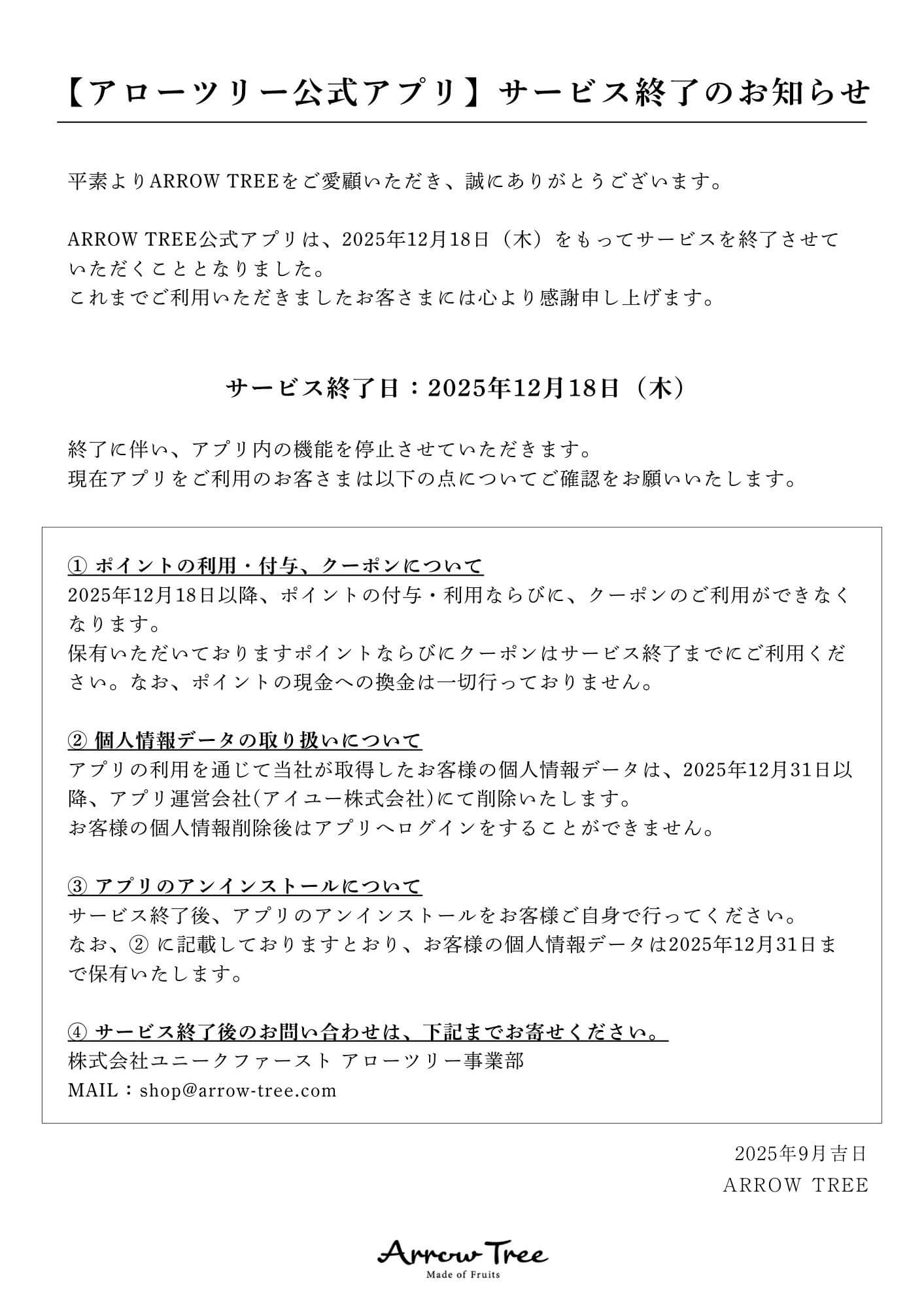 【アローツリー公式アプリ】サービス終了のお知らせ

平素よりARROW TREEをご愛顧いただき、誠にありがとうございます。

ARROW TREE公式アプリは、2025年12月18日（木）をもってサービスを終了させていただくこととなりました。
これまでご利用いただきましたお客さまには心より感謝申し上げます。

サービス終了日：2025年12月18日（木）

終了に伴い、アプリ内の機能を停止させていただきます。
現在アプリをご利用のお客さまは以下の点についてご確認をお願いいたします。

① ポイントの利用・付与、クーポンについて
2025年12月18日以降、ポイントの付与・利用ならびに、クーポンのご利用ができなくなります。
保有いただいておりますポイントならびにクーポンはサービス終了までにご利用ください。なお、ポイントの現金への換金は一切行っておりません。

② 個人情報データの取り扱いについて
アプリの利用を通じて当社が取得したお客様の個人情報データは、2025年12月31日以降、アプリ運営会社(アイユー株式会社)にて削除いたします。
お客様の個人情報削除後はアプリへログインをすることができません。

③ アプリのアンインストールについて
サービス終了後、アプリのアンインストールをお客様ご自身で行ってください。
なお、② に記載しておりますとおり、お客様の個人情報データは2025年12月31日まで保有いたします。

④ サービス終了後のお問い合わせは、下記までお寄せください。
株式会社ユニークファースト アローツリー事業部
MAIL：shop@arrow-tree.com

2025年9月吉日
ARROW TREE

Arrow Tree
Made of Fruits